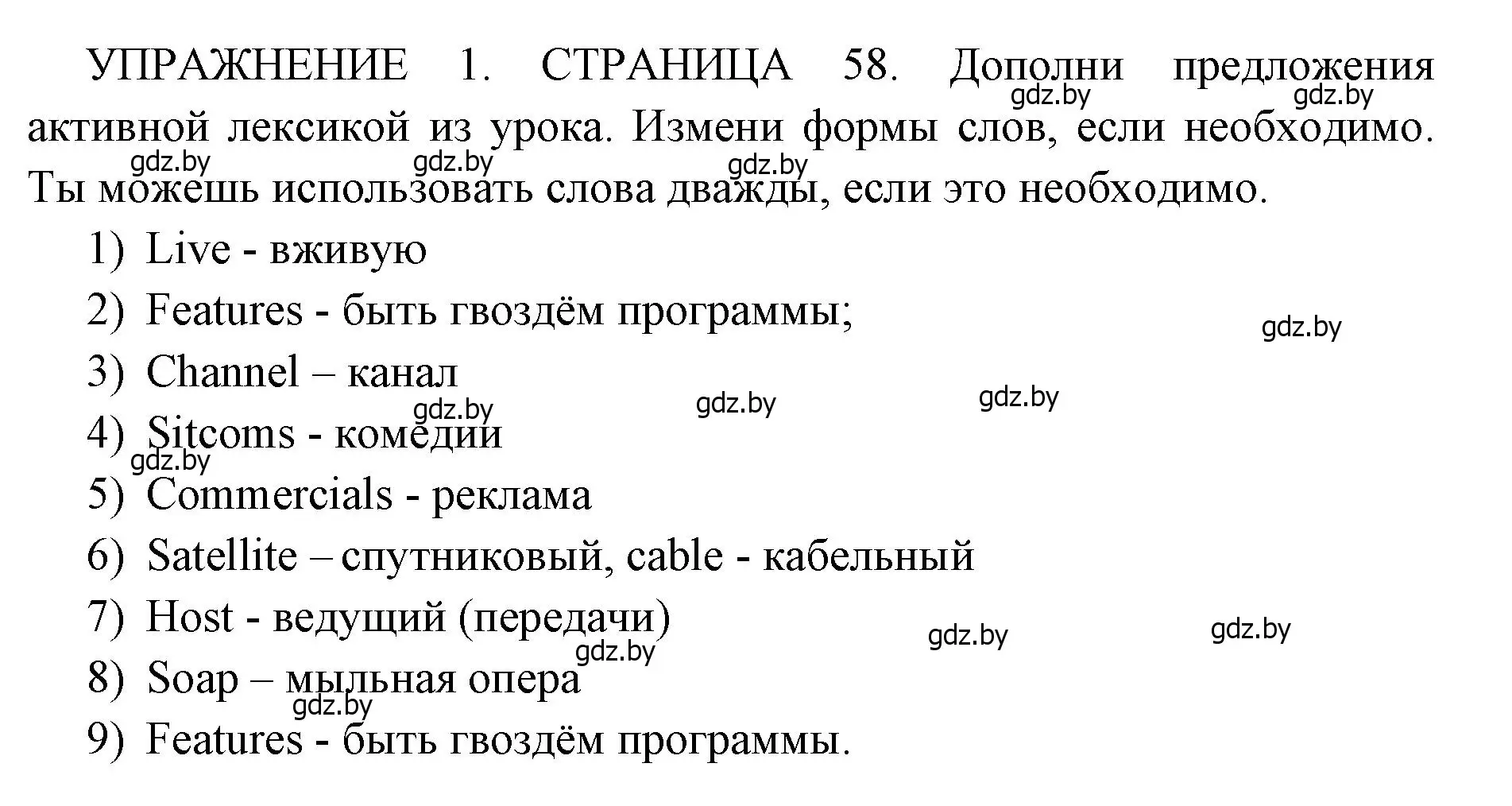 УПРАЖНЕНИЕ 1. СТРАНИЦА 58. Дополни предложения активной лексикой из урока. Измени формы слов, если необходимо. Ты можешь использовать слова дважды, если это необходимо.

gdz.by gdz.by gdz.by gdz.by gdz.by

1) Live - вживую
2) Features - быть гвоздём программы;
gdz.by
3) Channel – канал
gdz.by gdz.by gdz.by
4) Sitcoms - комедии
gdz.by
5) Commercials - реклама
6) Satellite – спутниковый, cable - кабельный
7) Host - ведущий (передачи)
gdz.by gdz.by gdz.by
8) Soap – мыльная опера
gdz.by
9) Features - быть гвоздём программы.